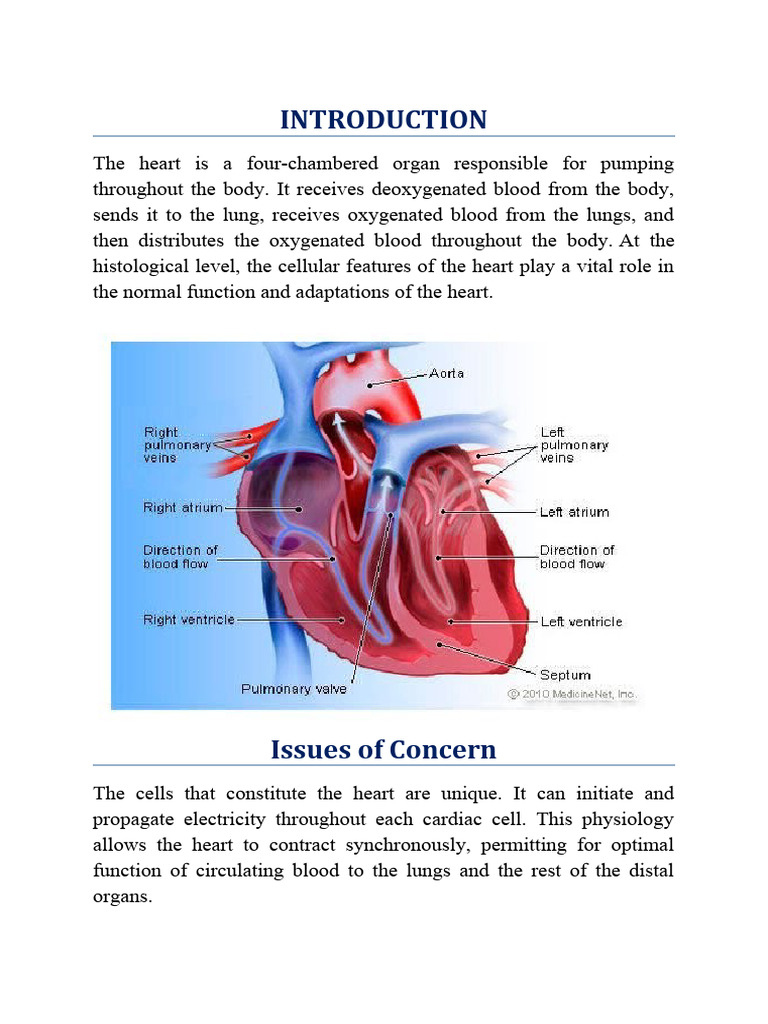 INTRODUCTION

The heart is a four-chambered organ responsible for pumping throughout the body. It receives deoxygenated blood from the body, sends it to the lung, receives oxygenated blood from the lungs, and then distributes the oxygenated blood throughout the body. At the histological level, the cellular features of the heart play a vital role in the normal function and adaptations of the heart.

Aorta
Right pulmonary veins
Left pulmonary veins
Right atrium
Left atrium
Direction of blood flow
Direction of blood flow
Right ventricle
Left ventricle
Septum
Pulmonary valve
© 2010 MedicineNet, Inc.

Issues of Concern

The cells that constitute the heart are unique. It can initiate and propagate electricity throughout each cardiac cell. This physiology allows the heart to contract synchronously, permitting for optimal function of circulating blood to the lungs and the rest of the distal organs.